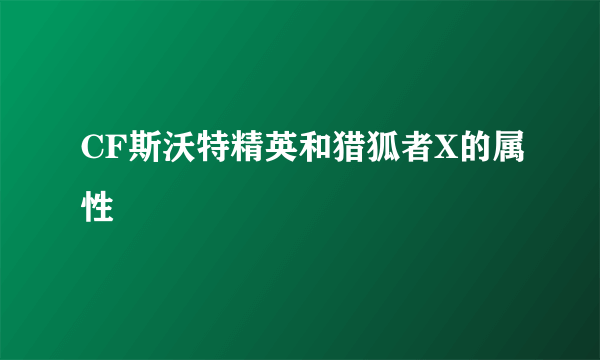 CF斯沃特精英和猎狐者X的属性